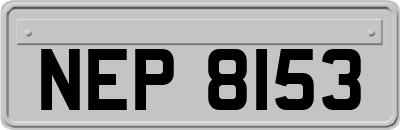 NEP 8153